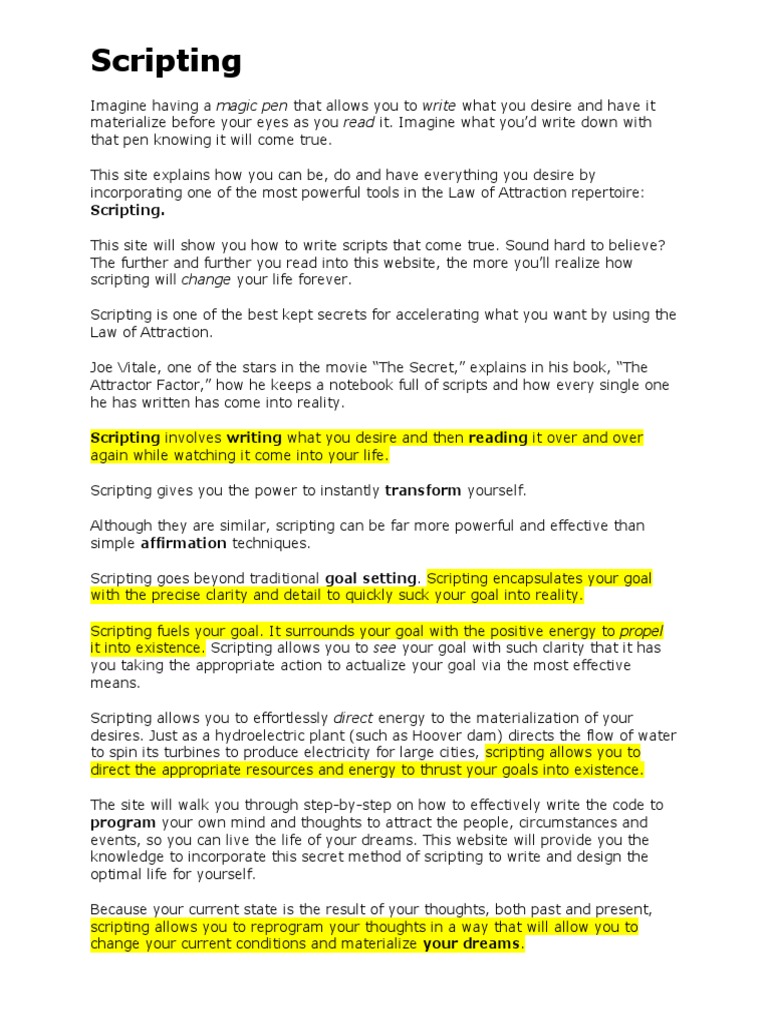 Scripting

Imagine having a magic pen that allows you to write what you desire and have it materialize before your eyes as you read it. Imagine what you'd write down with that pen knowing it will come true.

This site explains how you can be, do and have everything you desire by incorporating one of the most powerful tools in the Law of Attraction repertoire: Scripting.

This site will show you how to write scripts that come true. Sound hard to believe? The further and further you read into this website, the more you'll realize how scripting will change your life forever.

Scripting is one of the best kept secrets for accelerating what you want by using the Law of Attraction.

Joe Vitale, one of the stars in the movie "The Secret," explains in his book, "The Attractor Factor," how he keeps a notebook full of scripts and how every single one he has written has come into reality.

Scripting involves writing what you desire and then reading it over and over again while watching it come into your life.

Scripting gives you the power to instantly transform yourself.

Although they are similar, scripting can be far more powerful and effective than simple affirmation techniques.

Scripting goes beyond traditional goal setting. Scripting encapsulates your goal with the precise clarity and detail to quickly suck your goal into reality.

Scripting fuels your goal. It surrounds your goal with the positive energy to propel it into existence. Scripting allows you to see your goal with such clarity that it has you taking the appropriate action to actualize your goal via the most effective means.

Scripting allows you to effortlessly direct energy to the materialization of your desires. Just as a hydroelectric plant (such as Hoover dam) directs the flow of water to spin its turbines to produce electricity for large cities, scripting allows you to direct the appropriate resources and energy to thrust your goals into existence.

The site will walk you through step-by-step on how to effectively write the code to program your own mind and thoughts to attract the people, circumstances and events, so you can live the life of your dreams. This website will provide you the knowledge to incorporate this secret method of scripting to write and design the optimal life for yourself.

Because your current state is the result of your thoughts, both past and present, scripting allows you to reprogram your thoughts in a way that will allow you to change your current conditions and materialize your dreams.